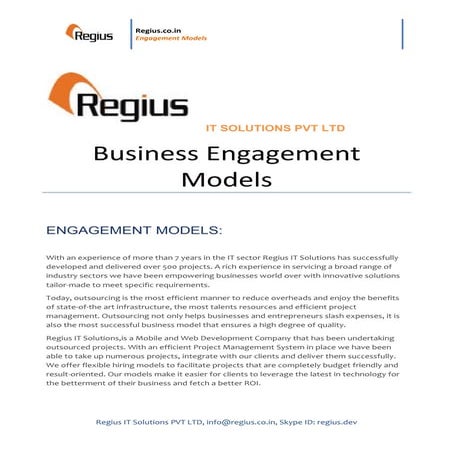 Regius

Regius.co.in
Engagement Models

Regius
IT SOLUTIONS PVT LTD

Business Engagement Models

ENGAGEMENT MODELS:

With an experience of more than 7 years in the IT sector Regius IT Solutions has successfully developed and delivered over 500 projects. A rich experience in servicing a broad range of industry sectors we have been empowering businesses world over with innovative solutions tailor-made to meet specific requirements.

Today, outsourcing is the most efficient manner to reduce overheads and enjoy the benefits of state-of-the art infrastructure, the most talents resources and efficient project management. Outsourcing not only helps businesses and entrepreneurs slash expenses, it is also the most successful business model that ensures a high degree of quality.

Regius IT Solutions,is a Mobile and Web Development Company that has been undertaking outsourced projects. With an efficient Project Management System in place we have been able to take up numerous projects, integrate with our clients and deliver them successfully. We offer flexible hiring models to facilitate projects that are completely budget friendly and result-oriented. Our models make it easier for clients to leverage the latest in technology for the betterment of their business and fetch a better ROI.

Regius IT Solutions PVT LTD, info@regius.co.in, Skype ID: regius.dev